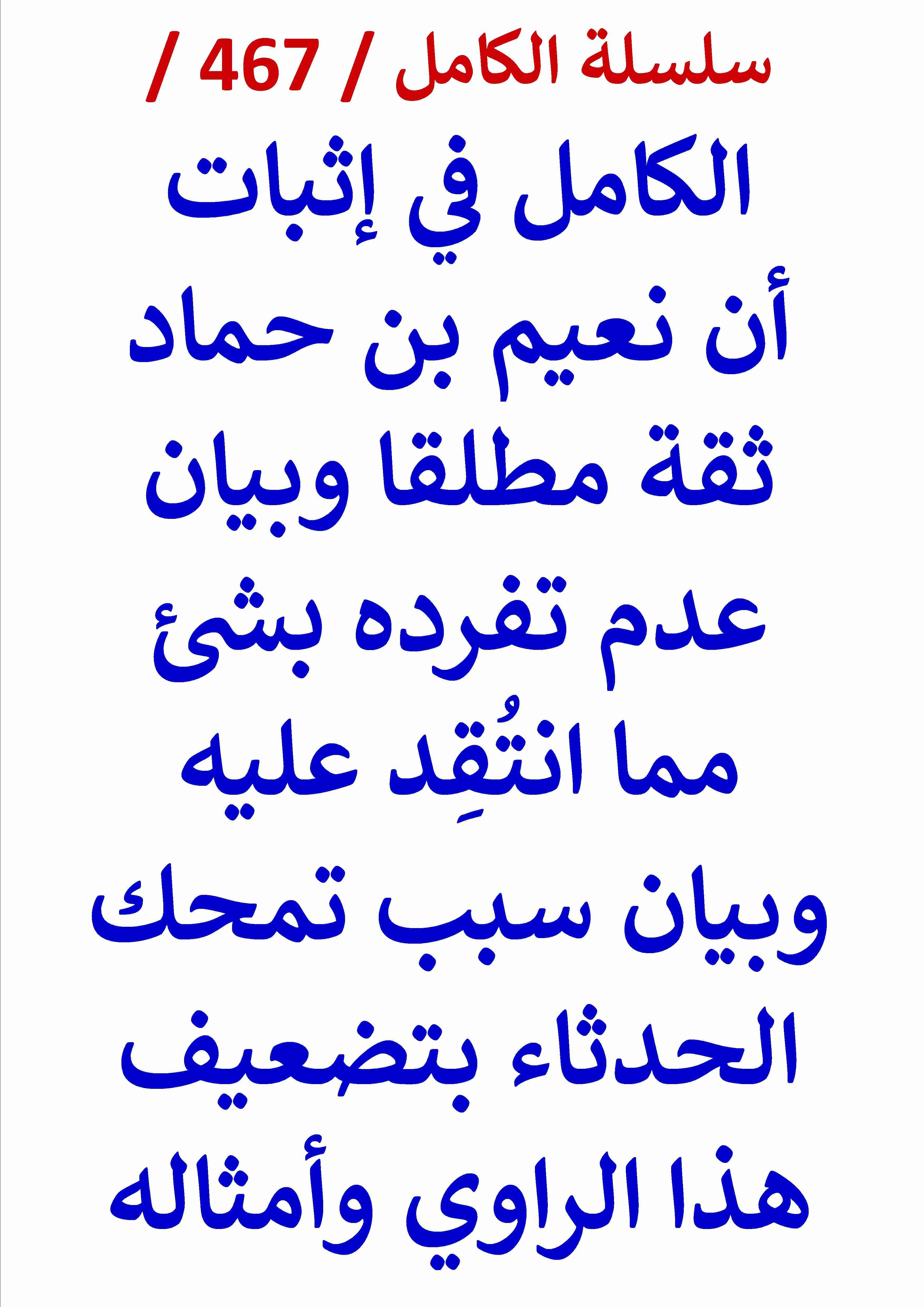 سلسلة الكامل / 467 /

الكامل في إثبات أن نعيم بن حماد ثقة مطلقا وبيان عدم تفرده بشئ مما انتُقِد عليه وبيان سبب تمحك الحدثاء بتضعيف هذا الراوي وأمثاله